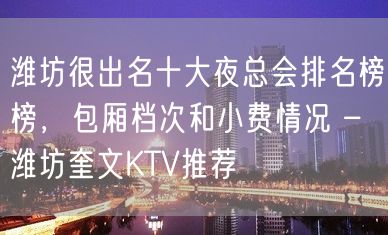 潍坊很出名十大夜总会排名榜榜，包厢档次和小费情况 – 潍坊奎文KTV推荐